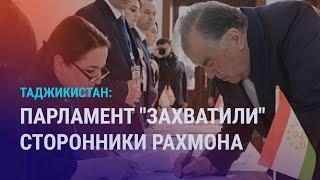 ТАДЖИКИСТАН:
ПАРЛАМЕНТ "ЗАХВАТИЛИ" СТОРОННИКИ РАХМОНА